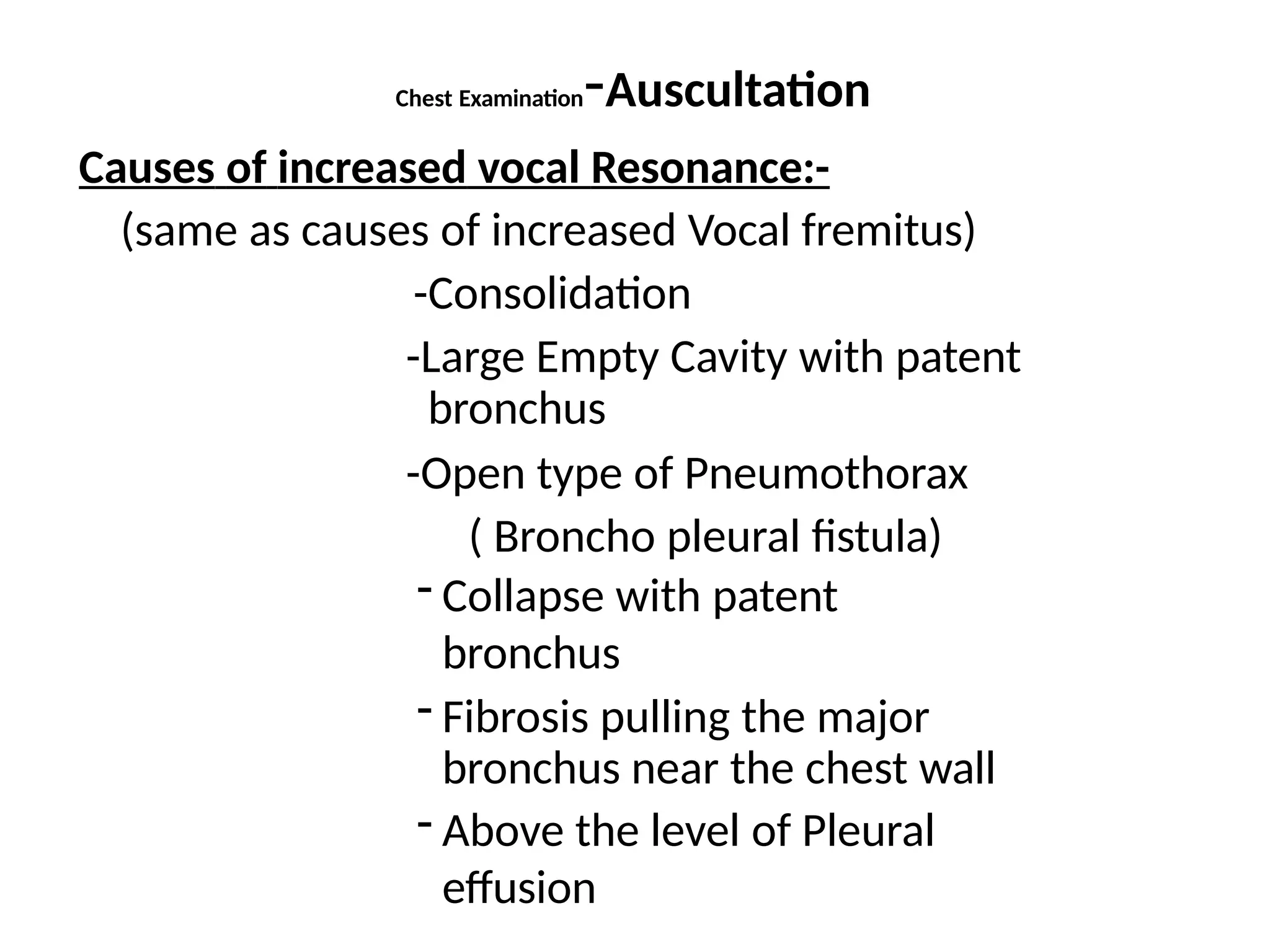 Chest Examination-Auscultation

Causes of increased vocal Resonance:-

(same as causes of increased Vocal fremitus)

-Consolidation

-Large Empty Cavity with patent bronchus

-Open type of Pneumothorax

( Broncho pleural fistula)

- Collapse with patent bronchus

- Fibrosis pulling the major bronchus near the chest wall

- Above the level of Pleural effusion